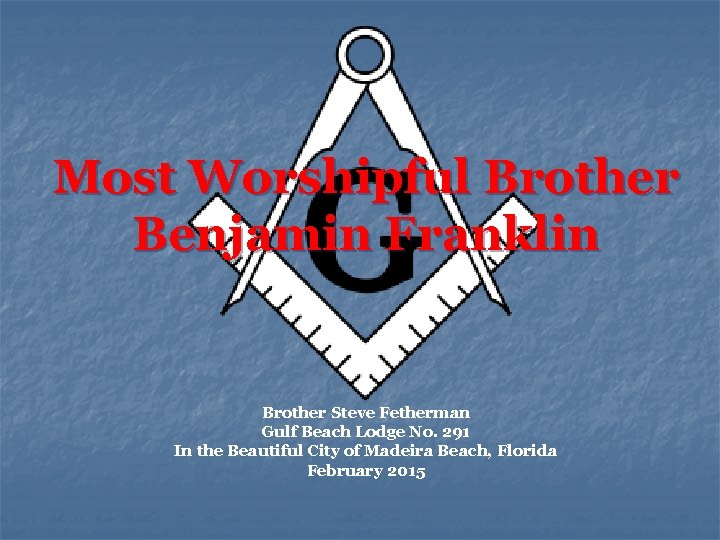 Most Worshipful Brother Benjamin Franklin

G

Brother Steve Fetherman
Gulf Beach Lodge No. 291
In the Beautiful City of Madeira Beach, Florida
February 2015